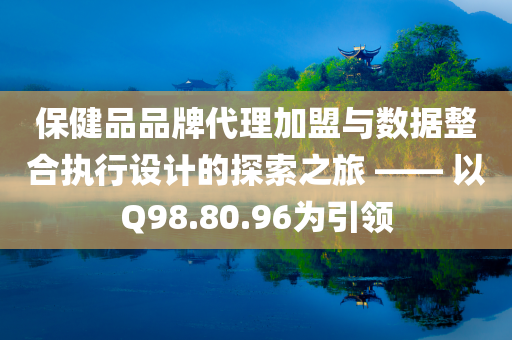 保健品品牌代理加盟与数据整合执行设计的探索之旅 —— 以Q98.80.96为引领